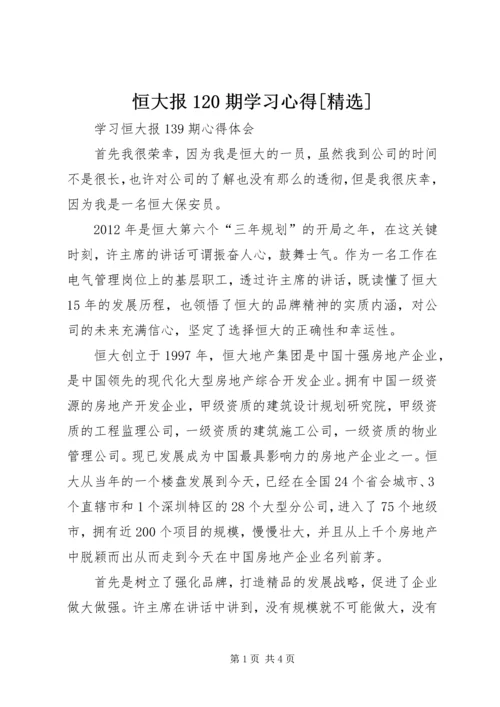 恒大报 120 期学习心得[精选]

学习恒大报 139 期心得体会

首先我很荣幸，因为我是恒大的一员，虽然我到公司的时间不是很长，也许对公司的了解也没有那么的透彻，但是我很庆幸，因为我是一名恒大保安员。

2012 年是恒大第六个“三年规划”的开局之年，在这关键时刻，许主席的讲话可谓振奋人心，鼓舞士气。作为一名工作在电气管理岗位上的基层职工，透过许主席的讲话，既读懂了恒大 15 年的发展历程，也领悟了恒大的品牌精神的实质内涵，对公司的未来充满信心，坚定了选择恒大的正确性和幸运性。

恒大创立于 1997 年，恒大地产集团是中国十强房地产企业，是中国领先的现代化大型房地产综合开发企业。拥有中国一级资源的房地产开发企业，甲级资质的建筑设计规划研究院，甲级资质的工程监理公司，一级资质的建筑施工公司，一级资质的物业管理公司。现已发展成为中国最具影响力的房地产企业之一。恒大从当年的一个楼盘发展到今天，已经在全国 24 个省会城市、3 个直辖市和 1 个深圳特区的 28 个大型分公司，进入了 75 个地级市，拥有近 200 个项目的规模，慢慢壮大，并且从上千个房地产中脱颖而出从而走到今天在中国房地产企业名列前茅。

首先是树立了强化品牌，打造精品的发展战略，促进了企业做大做强。许主席在讲话中讲到，没有规模就不可能做大，没有

第 1 页 共 4 页